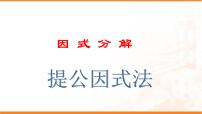 因式分解

提公因式法